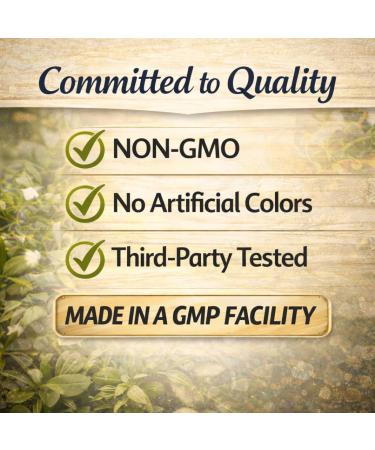 Committed to Quality

NON-GMO

No Artificial Colors

Third-Party Tested

MADE IN A GMP FACILITY